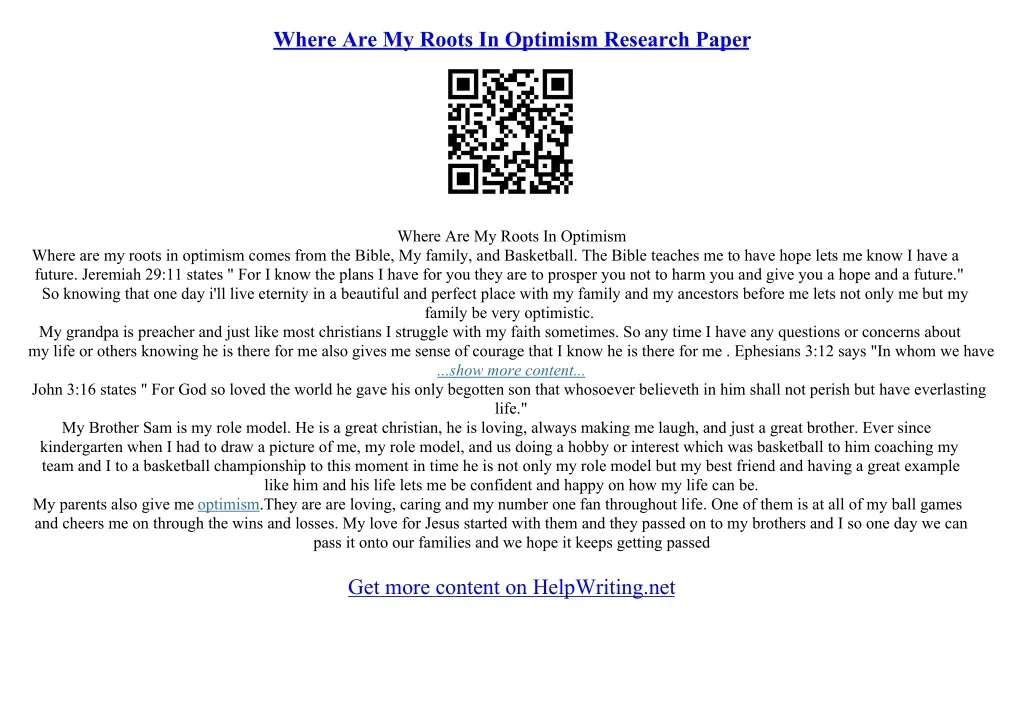 Where Are My Roots In Optimism Research Paper

Where Are My Roots In Optimism

Where are my roots in optimism comes from the Bible, My family, and Basketball. The Bible teaches me to have hope lets me know I have a future. Jeremiah 29:11 states " For I know the plans I have for you they are to prosper you not to harm you and give you a hope and a future." So knowing that one day i'll live eternity in a beautiful and perfect place with my family and my ancestors before me lets not only me but my family be very optimistic.

My grandpa is preacher and just like most christians I struggle with my faith sometimes. So any time I have any questions or concerns about my life or others knowing he is there for me also gives me sense of courage that I know he is there for me . Ephesians 3:12 says "In whom we have

...show more content...

John 3:16 states " For God so loved the world he gave his only begotten son that whosoever believeth in him shall not perish but have everlasting life."

My Brother Sam is my role model. He is a great christian, he is loving, always making me laugh, and just a great brother. Ever since kindergarten when I had to draw a picture of me, my role model, and us doing a hobby or interest which was basketball to him coaching my team and I to a basketball championship to this moment in time he is not only my role model but my best friend and having a great example like him and his life lets me be confident and happy on how my life can be.

My parents also give me optimism.They are are loving, caring and my number one fan throughout life. One of them is at all of my ball games and cheers me on through the wins and losses. My love for Jesus started with them and they passed on to my brothers and I so one day we can pass it onto our families and we hope it keeps getting passed

Get more content on HelpWriting.net